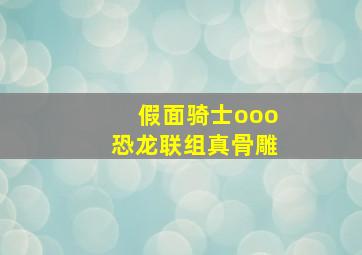 假面骑士ooo
恐龙联组真骨雕